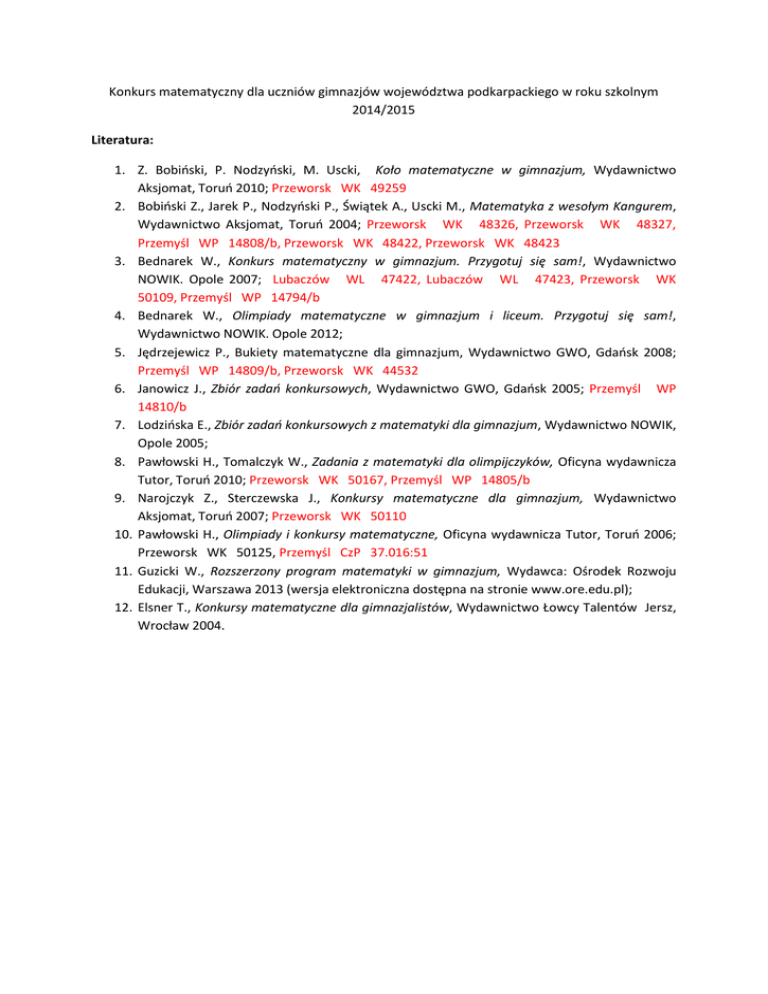 Konkurs matematyczny dla uczniów gimnazjów województwa podkarpackiego w roku szkolnym 2014/2015

Literatura:

1. Z. Bobiński, P. Nodzyński, M. Uscki, Koło matematyczne w gimnazjum, Wydawnictwo Aksjomat, Toruń 2010; Przeworsk WK 49259
2. Bobiński Z., Jarek P., Nodzyński P., Świątek A., Uscki M., Matematyka z wesołym Kangurem, Wydawnictwo Aksjomat, Toruń 2004; Przeworsk WK 48326, Przeworsk WK 48327, Przemyśl WP 14808/b, Przeworsk WK 48422, Przeworsk WK 48423
3. Bednarek W., Konkurs matematyczny w gimnazjum. Przygotuj się sam!, Wydawnictwo NOWIK. Opole 2007; Lubaczów WL 47422, Lubaczów WL 47423, Przeworsk WK 50109, Przemyśl WP 14794/b
4. Bednarek W., Olimpiady matematyczne w gimnazjum i liceum. Przygotuj się sam!, Wydawnictwo NOWIK. Opole 2012;
5. Jędrzejewicz P., Bukiety matematyczne dla gimnazjum, Wydawnictwo GWO, Gdańsk 2008; Przemyśl WP 14809/b, Przeworsk WK 44532
6. Janowicz J., Zbiór zadań konkursowych, Wydawnictwo GWO, Gdańsk 2005; Przemyśl WP 14810/b
7. Lodzińska E., Zbiór zadań konkursowych z matematyki dla gimnazjum, Wydawnictwo NOWIK, Opole 2005;
8. Pawłowski H., Tomalczyk W., Zadania z matematyki dla olimpijczyków, Oficyna wydawnicza Tutor, Toruń 2010; Przeworsk WK 50167, Przemyśl WP 14805/b
9. Narojczyk Z., Sterczewska J., Konkursy matematyczne dla gimnazjum, Wydawnictwo Aksjomat, Toruń 2007; Przeworsk WK 50110
10. Pawłowski H., Olimpiady i konkursy matematyczne, Oficyna wydawnicza Tutor, Toruń 2006; Przeworsk WK 50125, Przemyśl CzP 37.016:51
11. Guzicki W., Rozszerzony program matematyki w gimnazjum, Wydawca: Ośrodek Rozwoju Edukacji, Warszawa 2013 (wersja elektroniczna dostępna na stronie www.ore.edu.pl);
12. Elsner T., Konkursy matematyczne dla gimnazjalistów, Wydawnictwo Łowcy Talentów Jersz, Wrocław 2004.